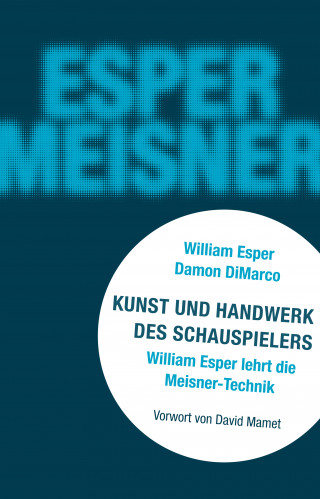 ESPER
MEISNER

William Esper
Damon DiMarco

KUNST UND HANDWERK DES SCHAUSPIELERS

William Esper lehrt die Meisner-Technik

Vorwort von David Mamet